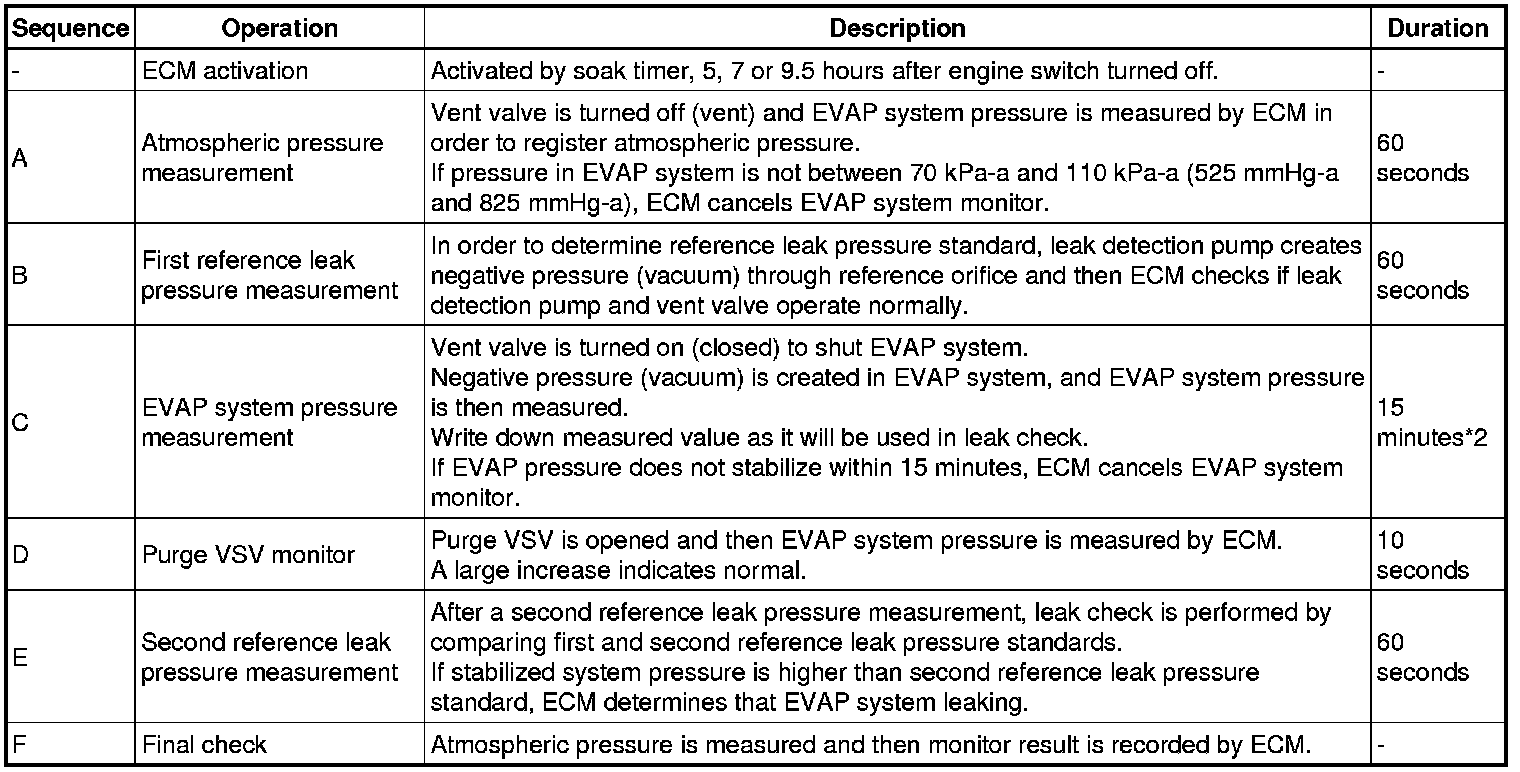 | Sequence | Operation | Description | Duration |
|---|---|---|---|
| - | ECM activation | Activated by soak timer, 5, 7 or 9.5 hours after engine switch turned off. | - |
| A | Atmospheric pressure measurement | Vent valve is turned off (vent) and EVAP system pressure is measured by ECM in order to register atmospheric pressure. If pressure in EVAP system is not between 70 kPa-a and 110 kPa-a (525 mmHg-a and 825 mmHg-a), ECM cancels EVAP system monitor. | 60 seconds |
| B | First reference leak pressure measurement | In order to determine reference leak pressure standard, leak detection pump creates negative pressure (vacuum) through reference orifice and then ECM checks if leak detection pump and vent valve operate normally. | 60 seconds |
| C | EVAP system pressure measurement | Vent valve is turned on (closed) to shut EVAP system. Negative pressure (vacuum) is created in EVAP system, and EVAP system pressure is then measured. Write down measured value as it will be used in leak check. If EVAP pressure does not stabilize within 15 minutes, ECM cancels EVAP system monitor. | 15 minutes*2 |
| D | Purge VSV monitor | Purge VSV is opened and then EVAP system pressure is measured by ECM. A large increase indicates normal. | 10 seconds |
| E | Second reference leak pressure measurement | After a second reference leak pressure measurement, leak check is performed by comparing first and second reference leak pressure standards. If stabilized system pressure is higher than second reference leak pressure standard, ECM determines that EVAP system leaking. | 60 seconds |
| F | Final check | Atmospheric pressure is measured and then monitor result is recorded by ECM. | - |